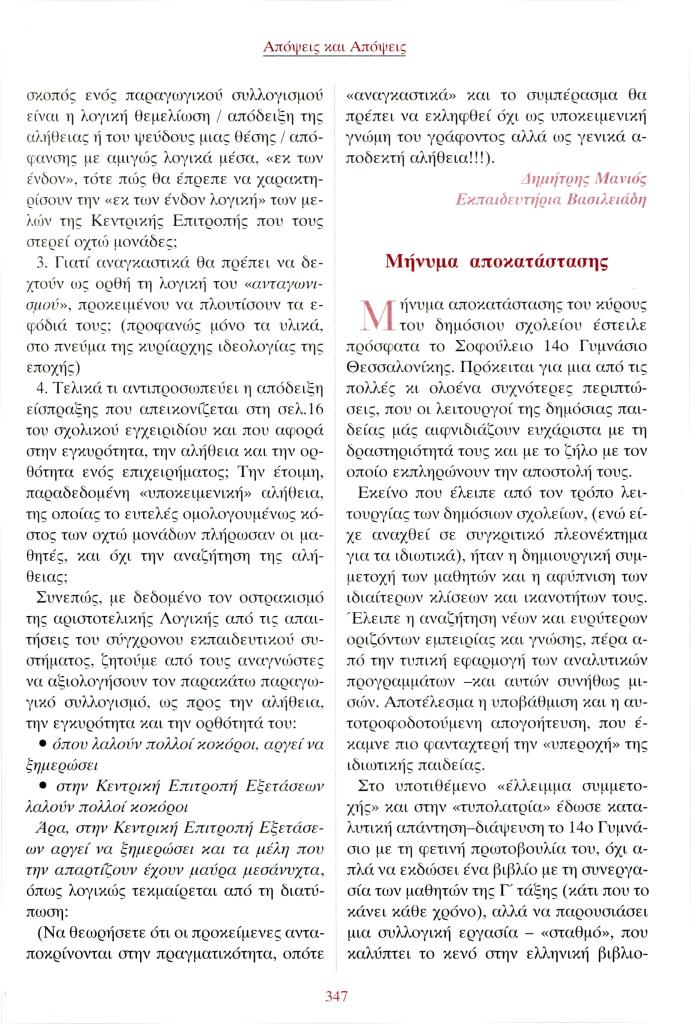 Απόψεις και Απόψεις

σκοπός ενός παραγωγικού συλλογισμού είναι η λογική θεμελίωση / απόδειξη της αλήθειας ή του ψεύδους μιας θέσης / απόφανσης με αμιγώς λογικά μέσα, «εκ των ένδον», τότε πώς θα έπρεπε να χαρακτηρίσουν την «εκ των ένδον λογική» των μελών της Κεντρικής Επιτροπής που τους στερεί οχτώ μονάδες;

3. Γιατί αναγκαστικά θα πρέπει να δεχτούν ως ορθή τη λογική του «ανταγωνισμού», προκειμένου να πλουτίσουν τα εφόδιά τους; (προφανώς μόνο τα υλικά, στο πνεύμα της κυρίαρχης ιδεολογίας της εποχής)

4. Τελικά τι αντιπροσωπεύει η απόδειξη είσπραξης που απεικονίζεται στη σελ.16 του σχολικού εγχειριδίου και που αφορά στην εγκυρότητα, την αλήθεια και την ορθότητα ενός επιχειρήματος; Την έτοιμη, παραδεδομένη «υποκειμενική» αλήθεια, της οποίας το ευτελές ομολογουμένως κόστος των οχτώ μονάδων πλήρωσαν οι μαθητές, και όχι την αναζήτηση της αλήθειας;

Συνεπώς, με δεδομένο τον οστρακισμό της αριστοτελικής Λογικής από τις απαιτήσεις του σύγχρονου εκπαιδευτικού συστήματος, ζητούμε από τους αναγνώστες να αξιολογήσουν τον παρακάτω παραγωγικό συλλογισμό, ως προς την αλήθεια, την εγκυρότητα και την ορθότητά του:

• όπου λαλούν πολλοί κοκόροι, αργεί να ξημερώσει

• στην Κεντρική Επιτροπή Εξετάσεων λαλούν πολλοί κοκόροι

Άρα, στην Κεντρική Επιτροπή Εξετάσεων αργεί να ξημερώσει και τα μέλη που την απαρτίζουν έχουν μαύρα μεσάνυχτα, όπως λογικώς τεκμαίρεται από τη διατύπωση:

(Να θεωρήσετε ότι οι προκείμενες ανταποκρίνονται στην πραγματικότητα, οπότε «αναγκαστικά» και το συμπέρασμα θα πρέπει να εκληφθεί όχι ως υποκειμενική γνώμη του γράφοντος αλλά ως γενικά αποδεκτή αλήθεια!!!).

Δημήτρης Μανιός
Εκπαιδευτήρια Βασιλειάδη

Μήνυμα αποκατάστασης

Μήνυμα αποκατάστασης του κύρους του δημόσιου σχολείου έστειλε πρόσφατα το Σοφούλειο 14ο Γυμνάσιο Θεσσαλονίκης. Πρόκειται για μια από τις πολλές κι ολοένα συχνότερες περιπτώσεις, που οι λειτουργοί της δημόσιας παιδείας μάς αιφνιδιάζουν ευχάριστα με τη δραστηριότητά τους και με το ζήλο με τον οποίο εκπληρώνουν την αποστολή τους.

Εκείνο που έλειπε από τον τρόπο λειτουργίας των δημόσιων σχολείων, (ενώ είχε αναχθεί σε συγκριτικό πλεονέκτημα για τα ιδιωτικά), ήταν η δημιουργική συμμετοχή των μαθητών και η αφύπνιση των ιδιαίτερων κλίσεων και ικανοτήτων τους. Έλειπε η αναζήτηση νέων και ευρύτερων οριζόντων εμπειρίας και γνώσης, πέρα από την τυπική εφαρμογή των αναλυτικών προγραμμάτων –και αυτών συνήθως μισών. Αποτέλεσμα η υποβάθμιση και η αυτοτροφοδοτούμενη απογοήτευση, που έκαμνε πιο φανταχτερή την «υπεροχή» της ιδιωτικής παιδείας.

Στο υποτιθέμενο «έλλειμμα συμμετοχής» και στην «τυπολατρία» έδωσε καταλυτική απάντηση–διάψευση το 14ο Γυμνάσιο με τη φετινή πρωτοβουλία του, όχι απλά να εκδώσει ένα βιβλίο με τη συνεργασία των μαθητών της Γ΄ τάξης (κάτι που το κάνει κάθε χρόνο), αλλά να παρουσιάσει μια συλλογική εργασία – «σταθμό», που καλύπτει το κενό στην ελληνική βιβλιο-

347